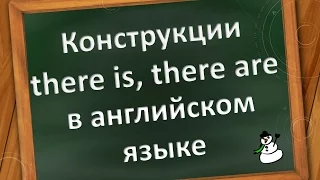 Конструкции there is, there are в английском языке